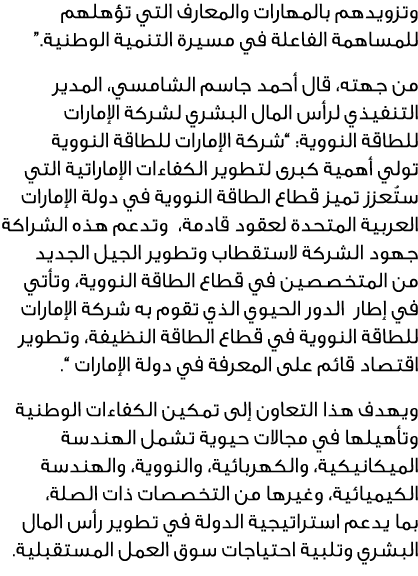 وتزويدهم بالمهارات والمعارف التي تؤهلهم للمساهمة الفاعلة في مسيرة التنمية الوطنية."

من جهته، قال أحمد جاسم الشامسي، المدير التنفيذي لرأس المال البشري لشركة الإمارات للطاقة النووية: "شركة الإمارات للطاقة النووية تولي أهمية كبرى لتطوير الكفاءات الإماراتية التي ستُعزز تميز قطاع الطاقة النووية في دولة الإمارات العربية المتحدة لعقود قادمة، وتدعم هذه الشراكة جهود الشركة لاستقطاب وتطوير الجيل الجديد من المتخصصين في قطاع الطاقة النووية، وتأتي في إطار الدور الحيوي الذي تقوم به شركة الإمارات للطاقة النووية في قطاع الطاقة النظيفة، وتطوير اقتصاد قائم على المعرفة في دولة الإمارات ".

ويهدف هذا التعاون إلى تمكين الكفاءات الوطنية وتأهيلها في مجالات حيوية تشمل الهندسة الميكانيكية، والكهربائية، والنووية، والهندسة الكيميائية، وغيرها من التخصصات ذات الصلة، بما يدعم استراتيجية الدولة في تطوير رأس المال البشري وتلبية احتياجات سوق العمل المستقبلية.